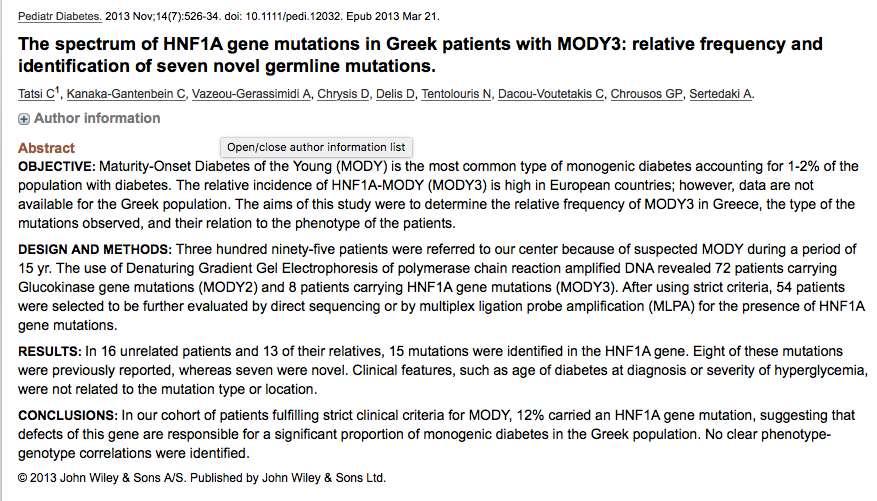 Pediatr Diabetes. 2013 Nov;14(7):526-34. doi: 10.1111/pedi.12032. Epub 2013 Mar 21.

The spectrum of HNF1A gene mutations in Greek patients with MODY3: relative frequency and identification of seven novel germline mutations.

Tatsi C$^1$, Kanaka-Gantenbein C, Vazeou-Gerassimidi A, Chrysis D, Delis D, Tentolouris N, Dacou-Voutetakis C, Chrousos GP, Sertedaki A.

Author information

Abstract

Open/close author information list

OBJECTIVE: Maturity-Onset Diabetes of the Young (MODY) is the most common type of monogenic diabetes accounting for 1-2% of the population with diabetes. The relative incidence of HNF1A-MODY (MODY3) is high in European countries; however, data are not available for the Greek population. The aims of this study were to determine the relative frequency of MODY3 in Greece, the type of the mutations observed, and their relation to the phenotype of the patients.

DESIGN AND METHODS: Three hundred ninety-five patients were referred to our center because of suspected MODY during a period of 15 yr. The use of Denaturing Gradient Gel Electrophoresis of polymerase chain reaction amplified DNA revealed 72 patients carrying Glucokinase gene mutations (MODY2) and 8 patients carrying HNF1A gene mutations (MODY3). After using strict criteria, 54 patients were selected to be further evaluated by direct sequencing or by multiplex ligation probe amplification (MLPA) for the presence of HNF1A gene mutations.

RESULTS: In 16 unrelated patients and 13 of their relatives, 15 mutations were identified in the HNF1A gene. Eight of these mutations were previously reported, whereas seven were novel. Clinical features, such as age of diabetes at diagnosis or severity of hyperglycemia, were not related to the mutation type or location.

CONCLUSIONS: In our cohort of patients fulfilling strict clinical criteria for MODY, 12% carried an HNF1A gene mutation, suggesting that defects of this gene are responsible for a significant proportion of monogenic diabetes in the Greek population. No clear phenotype-genotype correlations were identified.

© 2013 John Wiley & Sons A/S. Published by John Wiley & Sons Ltd.